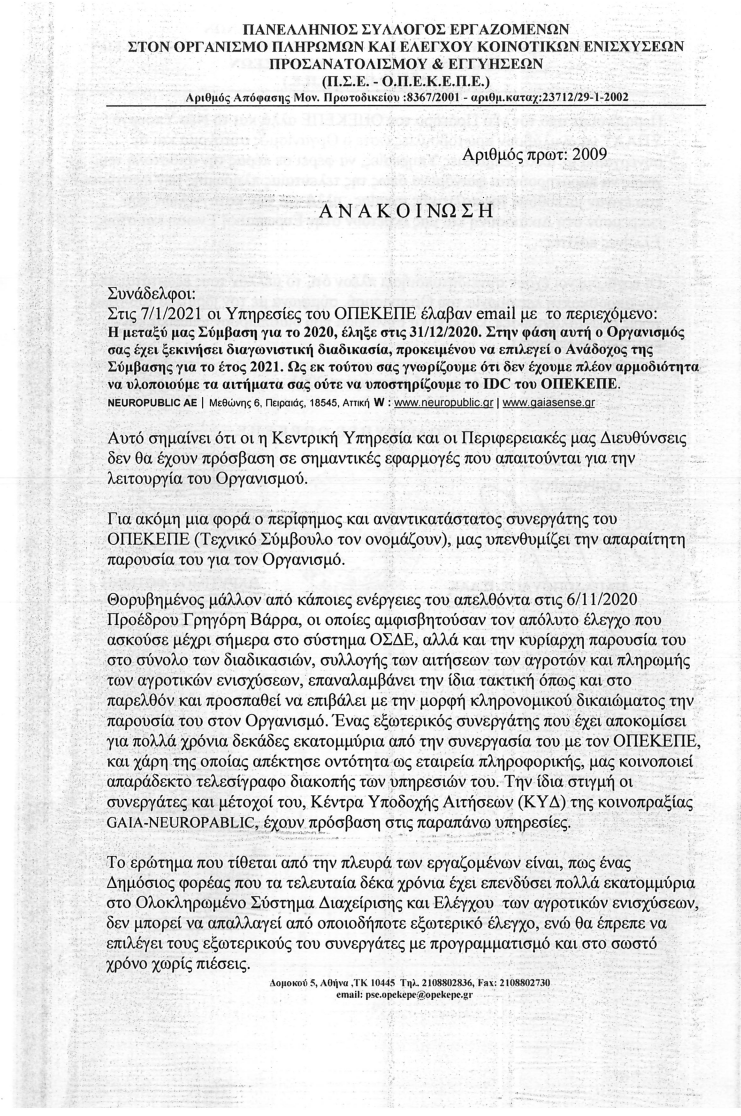 ΠΑΝΕΛΛΗΝΙΟΣ ΣΥΛΛΟΓΟΣ ΕΡΓΑΖΟΜΕΝΩΝ
ΣΤΟΝ ΟΡΓΑΝΙΣΜΟ ΠΛΗΡΩΜΩΝ ΚΑΙ ΕΛΕΓΧΟΥ ΚΟΙΝΟΤΙΚΩΝ ΕΝΙΣΧΥΣΕΩΝ
ΠΡΟΣΑΝΑΤΟΛΙΣΜΟΥ & ΕΓΓΥΗΣΕΩΝ
(Π.Σ.Ε. - Ο.Π.Ε.Κ.Ε.Π.Ε.)
Αριθμός Απόφασης Μον. Πρωτοδικείου :8367/2001 - αριθμ.καταχ:23712/29-1-2002

Αριθμός πρωτ: 2009

ΑΝΑΚΟΙΝΩΣΗ

Συνάδελφοι:
Στις 7/1/2021 οι Υπηρεσίες του ΟΠΕΚΕΠΕ έλαβαν email με το περιεχόμενο:
Η μεταξύ μας Σύμβαση για το 2020, έληξε στις 31/12/2020. Στην φάση αυτή ο Οργανισμός σας έχει ξεκινήσει διαγωνιστική διαδικασία, προκειμένου να επιλεγεί ο Ανάδοχος της Σύμβασης για το έτος 2021. Ως εκ τούτου σας γνωρίζουμε ότι δεν έχουμε πλέον αρμοδιότητα να υλοποιούμε τα αιτήματα σας ούτε να υποστηρίζουμε το IDC του ΟΠΕΚΕΠΕ.
NEUROPUBLIC AE | Μεθώνης 6, Πειραιάς, 18545, Αττική W : www.neuropublic.gr | www.gaiasense.gr

Αυτό σημαίνει ότι οι η Κεντρική Υπηρεσία και οι Περιφερειακές μας Διευθύνσεις δεν θα έχουν πρόσβαση σε σημαντικές εφαρμογές που απαιτούνται για την λειτουργία του Οργανισμού.

Για ακόμη μια φορά ο περίφημος και αναντικατάστατος συνεργάτης του ΟΠΕΚΕΠΕ (Τεχνικό Σύμβουλο τον ονομάζουν), μας υπενθυμίζει την απαραίτητη παρουσία του για τον Οργανισμό.

Θορυβημένος μάλλον από κάποιες ενέργειες του απελθόντα στις 6/11/2020 Προέδρου Γρηγόρη Βάρρα, οι οποίες αμφισβητούσαν τον απόλυτο έλεγχο που ασκούσε μέχρι σήμερα στο σύστημα ΟΣΔΕ, αλλά και την κυρίαρχη παρουσία του στο σύνολο των διαδικασιών, συλλογής των αιτήσεων των αγροτών και πληρωμής των αγροτικών ενισχύσεων, επαναλαμβάνει την ίδια τακτική όπως και στο παρελθόν και προσπαθεί να επιβάλει με την μορφή κληρονομικού δικαιώματος την παρουσία του στον Οργανισμό. Ένας εξωτερικός συνεργάτης που έχει αποκομίσει για πολλά χρόνια δεκάδες εκατομμύρια από την συνεργασία του με τον ΟΠΕΚΕΠΕ, και χάρη της οποίας απέκτησε οντότητα ως εταιρεία πληροφορικής, μας κοινοποιεί απαράδεκτο τελεσίγραφο διακοπής των υπηρεσιών του. Την ίδια στιγμή οι συνεργάτες και μέτοχοί του, Κέντρα Υποδοχής Αιτήσεων (ΚΥΔ) της κοινοπραξίας GAIA-NEUROPABLIC, έχουν πρόσβαση στις παραπάνω υπηρεσίες.

Το ερώτημα που τίθεται από την πλευρά των εργαζομένων είναι, πως ένας Δημόσιος φορέας που τα τελευταία δέκα χρόνια έχει επενδύσει πολλά εκατομμύρια στο Ολοκληρωμένο Σύστημα Διαχείρισης και Ελέγχου των αγροτικών ενισχύσεων, δεν μπορεί να απαλλαγεί από οποιοδήποτε εξωτερικό έλεγχο, ενώ θα έπρεπε να επιλέγει τους εξωτερικούς του συνεργάτες με προγραμματισμό και στο σωστό χρόνο χωρίς πιέσεις.

Δομοκού 5, Αθήνα ,ΤΚ 10445 Τηλ. 2108802836, Fax: 2108802730
email: pse.opekepe@opekepe.gr